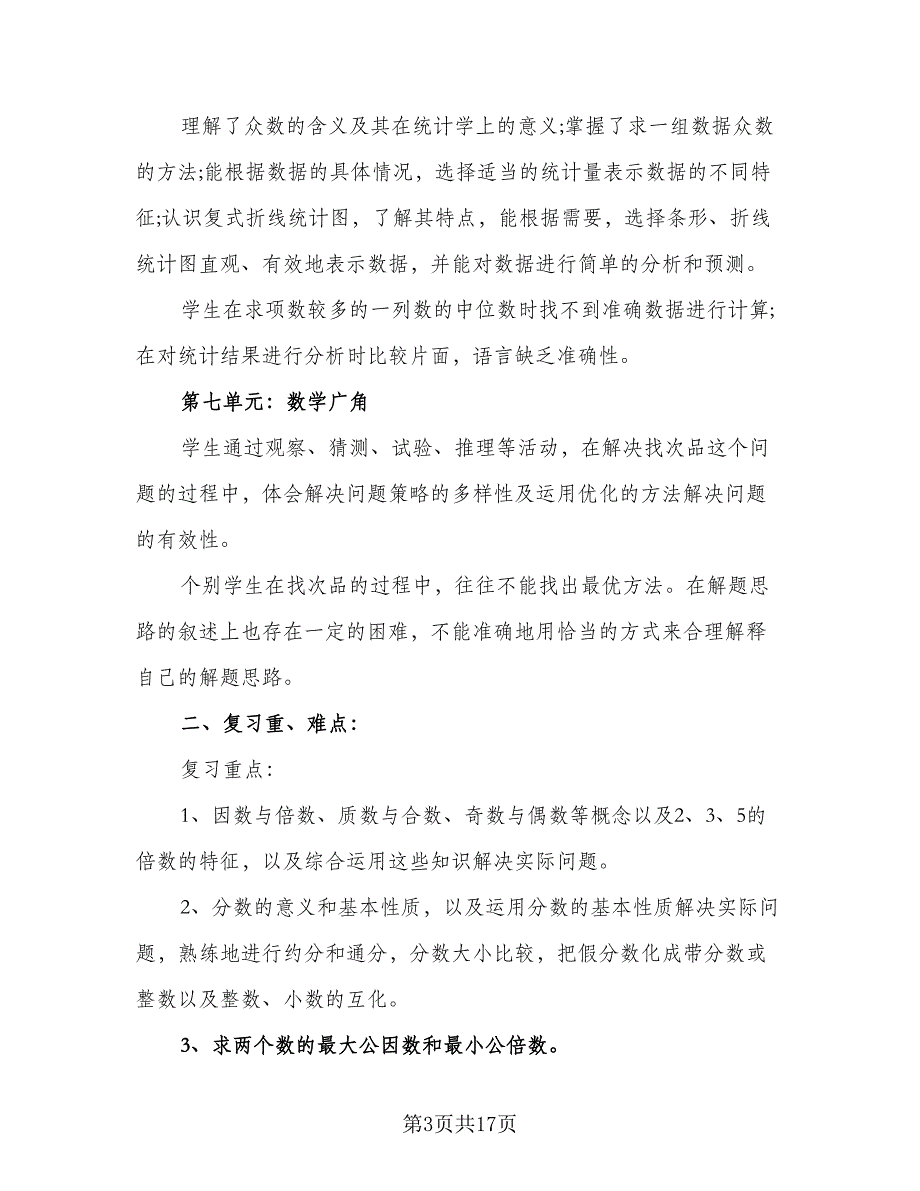 理解了众数的含义及其在统计学上的意义;掌握了求一组数据众数的方法;能根据数据的具体情况，选择适当的统计量表示数据的不同特征;认识复式折线统计图，了解其特点，能根据需要，选择条形、折线统计图直观、有效地表示数据，并能对数据进行简单的分析和预测。

学生在求项数较多的一列数的中位数时找不到准确数据进行计算;在对统计结果进行分析时比较片面，语言缺乏准确性。

第七单元：数学广角

学生通过观察、猜测、试验、推理等活动，在解决找次品这个问题的过程中，体会解决问题策略的多样性及运用优化的方法解决问题的有效性。

个别学生在找次品的过程中，往往不能找出最优方法。在解题思路的叙述上也存在一定的困难，不能准确地用恰当的方式来合理解释自己的解题思路。

二、复习重、难点:

复习重点:

1、因数与倍数、质数与合数、奇数与偶数等概念以及2、3、5的倍数的特征，以及综合运用这些知识解决实际问题。

2、分数的意义和基本性质，以及运用分数的基本性质解决实际问题，熟练地进行约分和通分，分数大小比较，把假分数化成带分数或整数以及整数、小数的互化。

3、求两个数的最大公因数和最小公倍数。

第3页共17页